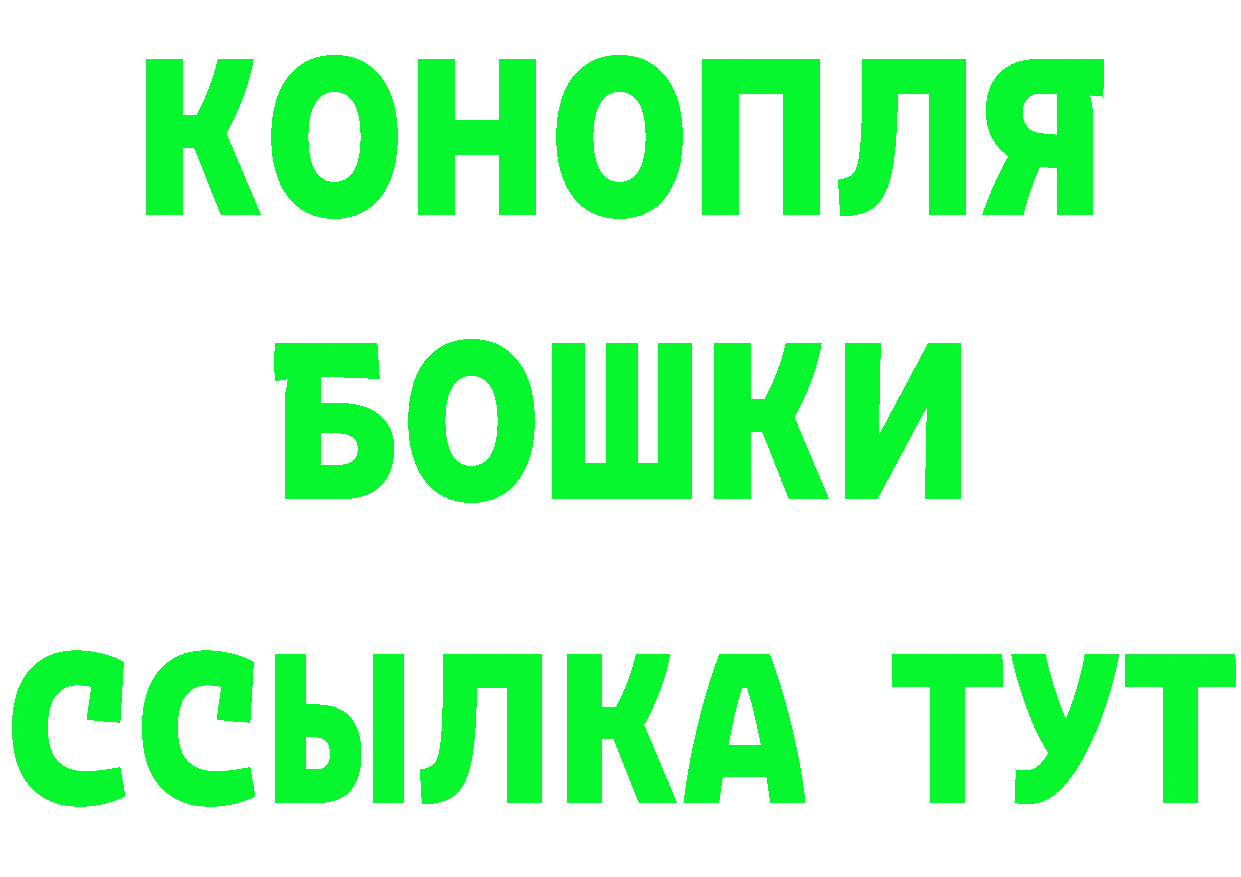 КОНОПЛЯ
БОШКИ
ССЫЛКА ТУТ